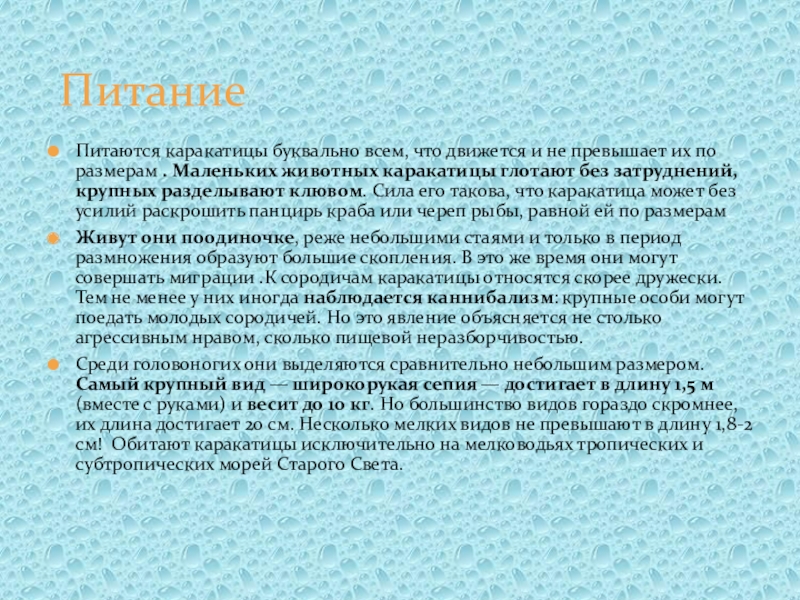 Питание

Питаются каракатицы буквально всем, что движется и не превышает их по размерам . Маленьких животных каракатицы глотают без затруднений, крупных разделывают клювом. Сила его такова, что каракатица может без усилий раскрошить панцирь краба или череп рыбы, равной ей по размерам

Живут они поодиночке, реже небольшими стаями и только в период размножения образуют большие скопления. В это же время они могут совершать миграции .К сородичам каракатицы относятся скорее дружески. Тем не менее у них иногда наблюдается каннибализм: крупные особи могут поедать молодых сородичей. Но это явление объясняется не столько агрессивным нравом, сколько пищевой неразборчивостью.

Среди головоногих они выделяются сравнительно небольшим размером. Самый крупный вид — широкорукая сепия — достигает в длину 1,5 м (вместе с руками) и весит до 10 кг. Но большинство видов гораздо скромнее, их длина достигает 20 см. Несколько мелких видов не превышают в длину 1,8-2 см! Обитают каракатицы исключительно на мелководьях тропических и субтропических морей Старого Света.